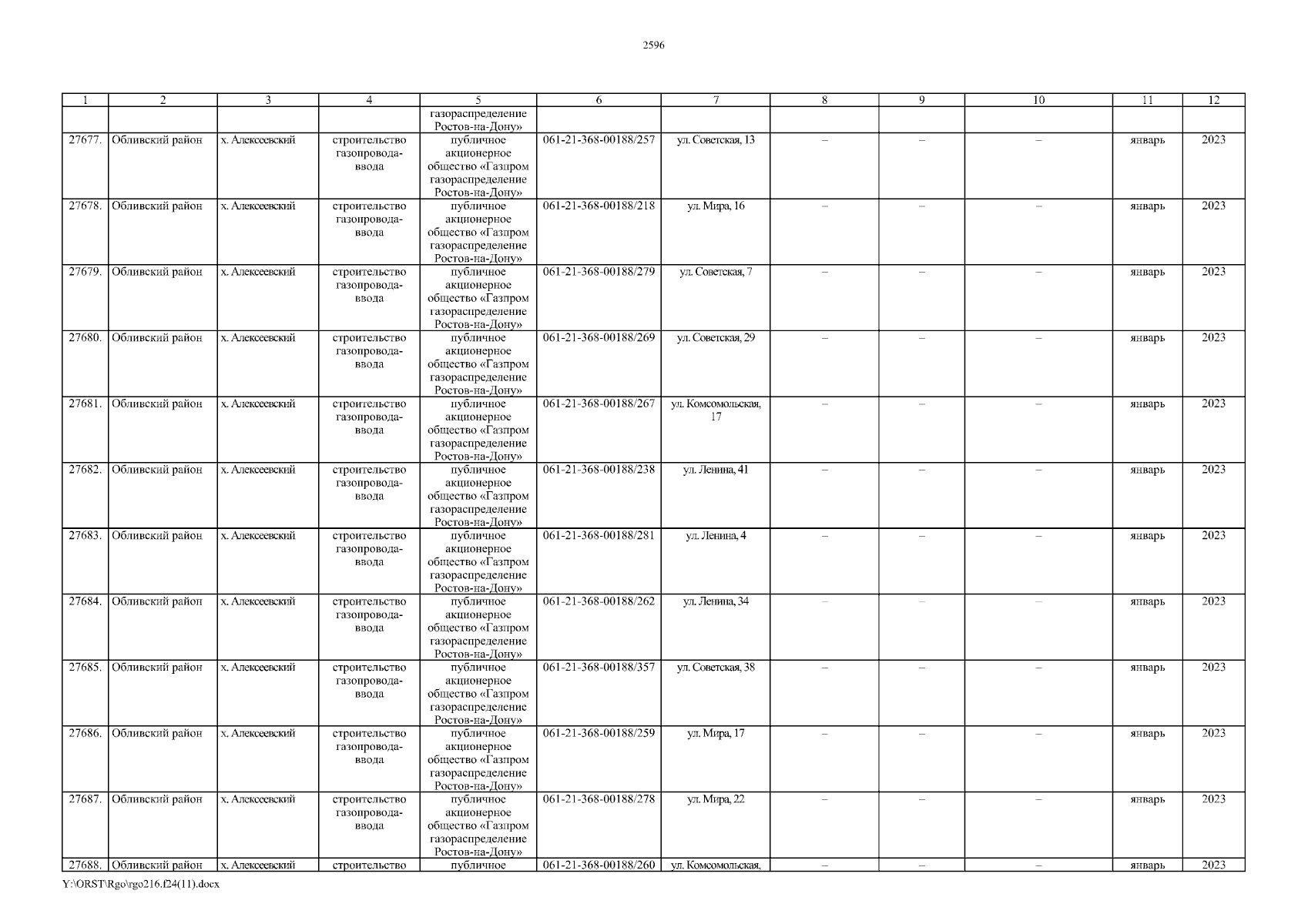 2596

| 1 | 2 | 3 | 4 | 5 | 6 | 7 | 8 | 9 | 10 | 11 | 12 |
|---|---|---|---|---|---|---|---|---|---|---|---|
| | | | | газораспределение Ростов-на-Дону» | | | | | | | |
| 27677. | Обливский район | х. Алексеевский | строительство газопровода-ввода | публичное акционерное общество «Газпром газораспределение Ростов-на-Дону» | 061-21-368-00188/257 | ул. Советская, 13 | – | – | – | январь | 2023 |
| 27678. | Обливский район | х. Алексеевский | строительство газопровода-ввода | публичное акционерное общество «Газпром газораспределение Ростов-на-Дону» | 061-21-368-00188/218 | ул. Мира, 16 | – | – | – | январь | 2023 |
| 27679. | Обливский район | х. Алексеевский | строительство газопровода-ввода | публичное акционерное общество «Газпром газораспределение Ростов-на-Дону» | 061-21-368-00188/279 | ул. Советская, 7 | – | – | – | январь | 2023 |
| 27680. | Обливский район | х. Алексеевский | строительство газопровода-ввода | публичное акционерное общество «Газпром газораспределение Ростов-на-Дону» | 061-21-368-00188/269 | ул. Советская, 29 | – | – | – | январь | 2023 |
| 27681. | Обливский район | х. Алексеевский | строительство газопровода-ввода | публичное акционерное общество «Газпром газораспределение Ростов-на-Дону» | 061-21-368-00188/267 | ул. Комсомольская, 17 | – | – | – | январь | 2023 |
| 27682. | Обливский район | х. Алексеевский | строительство газопровода-ввода | публичное акционерное общество «Газпром газораспределение Ростов-на-Дону» | 061-21-368-00188/238 | ул. Ленина, 41 | – | – | – | январь | 2023 |
| 27683. | Обливский район | х. Алексеевский | строительство газопровода-ввода | публичное акционерное общество «Газпром газораспределение Ростов-на-Дону» | 061-21-368-00188/281 | ул. Ленина, 4 | – | – | – | январь | 2023 |
| 27684. | Обливский район | х. Алексеевский | строительство газопровода-ввода | публичное акционерное общество «Газпром газораспределение Ростов-на-Дону» | 061-21-368-00188/262 | ул. Ленина, 34 | – | – | – | январь | 2023 |
| 27685. | Обливский район | х. Алексеевский | строительство газопровода-ввода | публичное акционерное общество «Газпром газораспределение Ростов-на-Дону» | 061-21-368-00188/357 | ул. Советская, 38 | – | – | – | январь | 2023 |
| 27686. | Обливский район | х. Алексеевский | строительство газопровода-ввода | публичное акционерное общество «Газпром газораспределение Ростов-на-Дону» | 061-21-368-00188/259 | ул. Мира, 17 | – | – | – | январь | 2023 |
| 27687. | Обливский район | х. Алексеевский | строительство газопровода-ввода | публичное акционерное общество «Газпром газораспределение Ростов-на-Дону» | 061-21-368-00188/278 | ул. Мира, 22 | – | – | – | январь | 2023 |
| 27688. | Обливский район | х. Алексеевский | строительство | публичное | 061-21-368-00188/260 | ул. Комсомольская, | – | – | – | январь | 2023 |

Y:\ORST\Rgo\rgo216.f24(11).docx